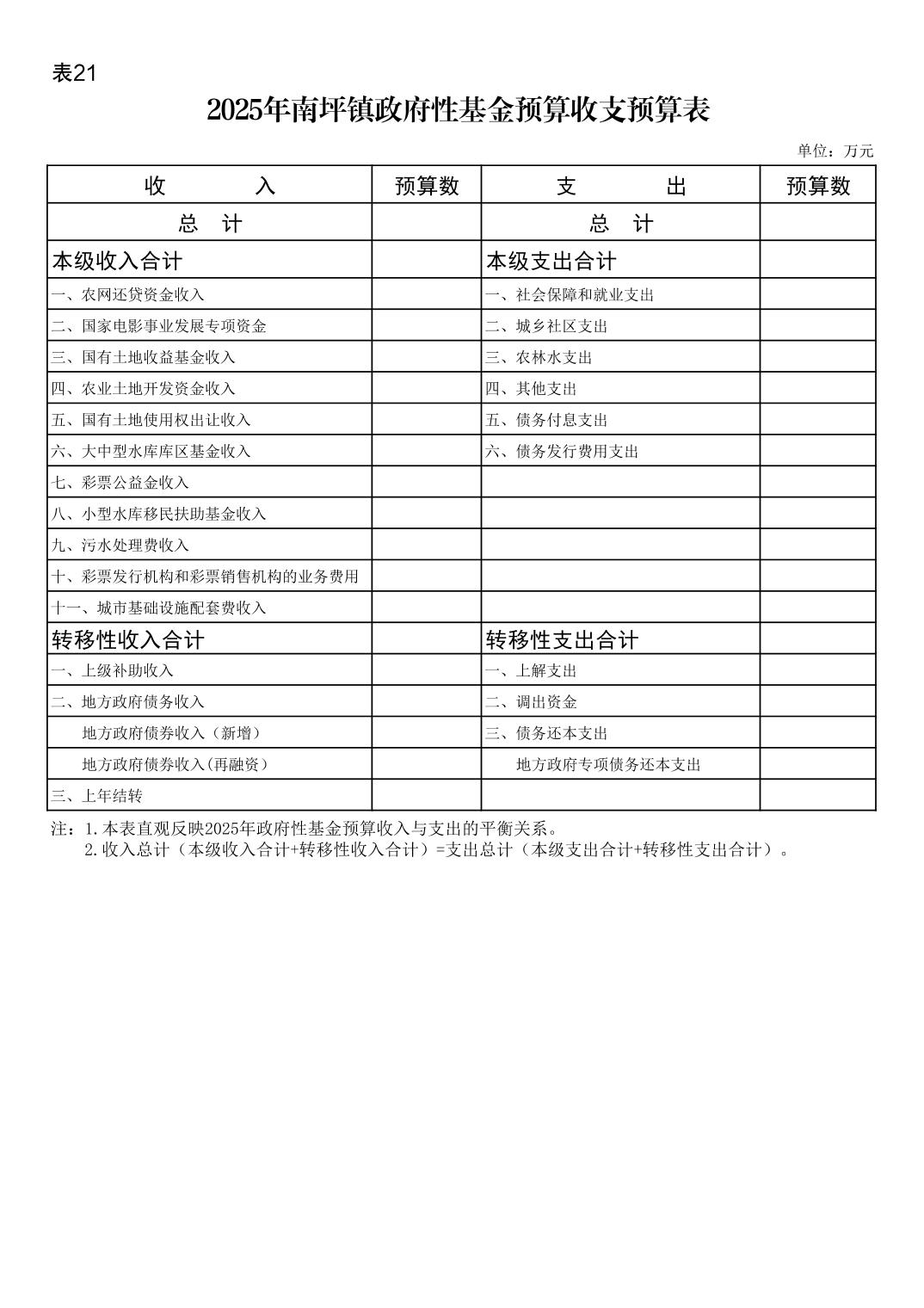 表21

2025年南坪镇政府性基金预算收支预算表

单位：万元

| 收　　入 | 预算数 | 支　　出 | 预算数 |
|---|---|---|---|
| 总　计 | | 总　计 | |
| 本级收入合计 | | 本级支出合计 | |
| 一、农网还贷资金收入 | | 一、社会保障和就业支出 | |
| 二、国家电影事业发展专项资金 | | 二、城乡社区支出 | |
| 三、国有土地收益基金收入 | | 三、农林水支出 | |
| 四、农业土地开发资金收入 | | 四、其他支出 | |
| 五、国有土地使用权出让收入 | | 五、债务付息支出 | |
| 六、大中型水库库区基金收入 | | 六、债务发行费用支出 | |
| 七、彩票公益金收入 | | | |
| 八、小型水库移民扶助基金收入 | | | |
| 九、污水处理费收入 | | | |
| 十、彩票发行机构和彩票销售机构的业务费用 | | | |
| 十一、城市基础设施配套费收入 | | | |
| 转移性收入合计 | | 转移性支出合计 | |
| 一、上级补助收入 | | 一、上解支出 | |
| 二、地方政府债务收入 | | 二、调出资金 | |
| 地方政府债券收入（新增） | | 三、债务还本支出 | |
| 地方政府债券收入(再融资) | | 地方政府专项债务还本支出 | |
| 三、上年结转 | | | |

注：1.本表直观反映2025年政府性基金预算收入与支出的平衡关系。
2.收入总计（本级收入合计+转移性收入合计）=支出总计（本级支出合计+转移性支出合计）。